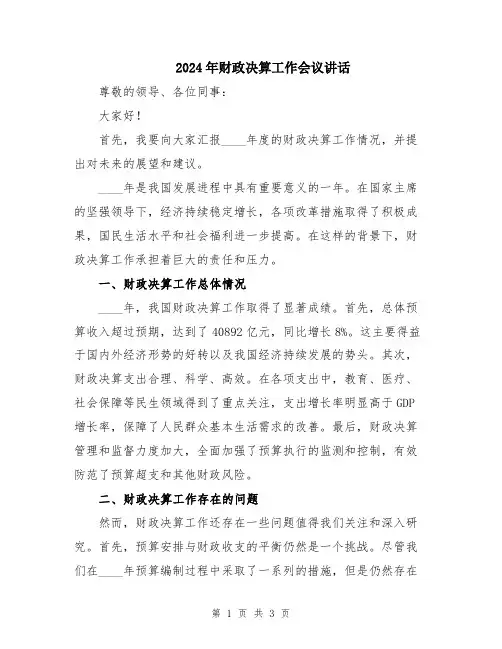 2024年财政决算工作会议讲话

尊敬的领导、各位同事：

大家好！

首先，我要向大家汇报____年度的财政决算工作情况，并提出对未来的展望和建议。

____年是我国发展进程中具有重要意义的一年。在国家主席的坚强领导下，经济持续稳定增长，各项改革措施取得了积极成果，国民生活水平和社会福利进一步提高。在这样的背景下，财政决算工作承担着巨大的责任和压力。

一、财政决算工作总体情况

____年，我国财政决算工作取得了显著成绩。首先，总体预算收入超过预期，达到了40892亿元，同比增长8%。这主要得益于国内外经济形势的好转以及我国经济持续发展的势头。其次，财政决算支出合理、科学、高效。在各项支出中，教育、医疗、社会保障等民生领域得到了重点关注，支出增长率明显高于GDP增长率，保障了人民群众基本生活需求的改善。最后，财政决算管理和监督力度加大，全面加强了预算执行的监测和控制，有效防范了预算超支和其他财政风险。

二、财政决算工作存在的问题

然而，财政决算工作还存在一些问题值得我们关注和深入研究。首先，预算安排与财政收支的平衡仍然是一个挑战。尽管我们在____年预算编制过程中采取了一系列的措施，但是仍然存在

第 1 页 共 3 页